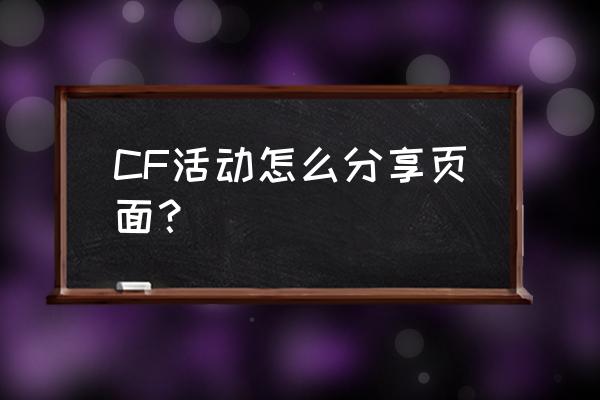 CF活动怎么分享页面？